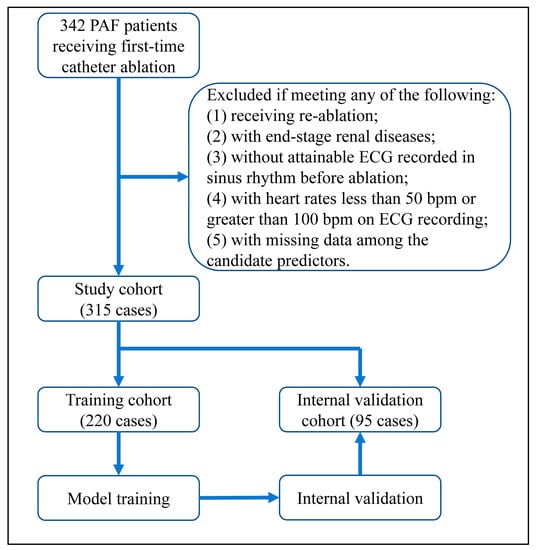 342 PAF patients receiving first-time catheter ablation

Excluded if meeting any of the following:
(1) receiving re-ablation;
(2) with end-stage renal diseases;
(3) without attainable ECG recorded in sinus rhythm before ablation;
(4) with heart rates less than 50 bpm or greater than 100 bpm on ECG recording;
(5) with missing data among the candidate predictors.

Study cohort (315 cases)

Training cohort (220 cases)

Internal validation cohort (95 cases)

Model training

Internal validation